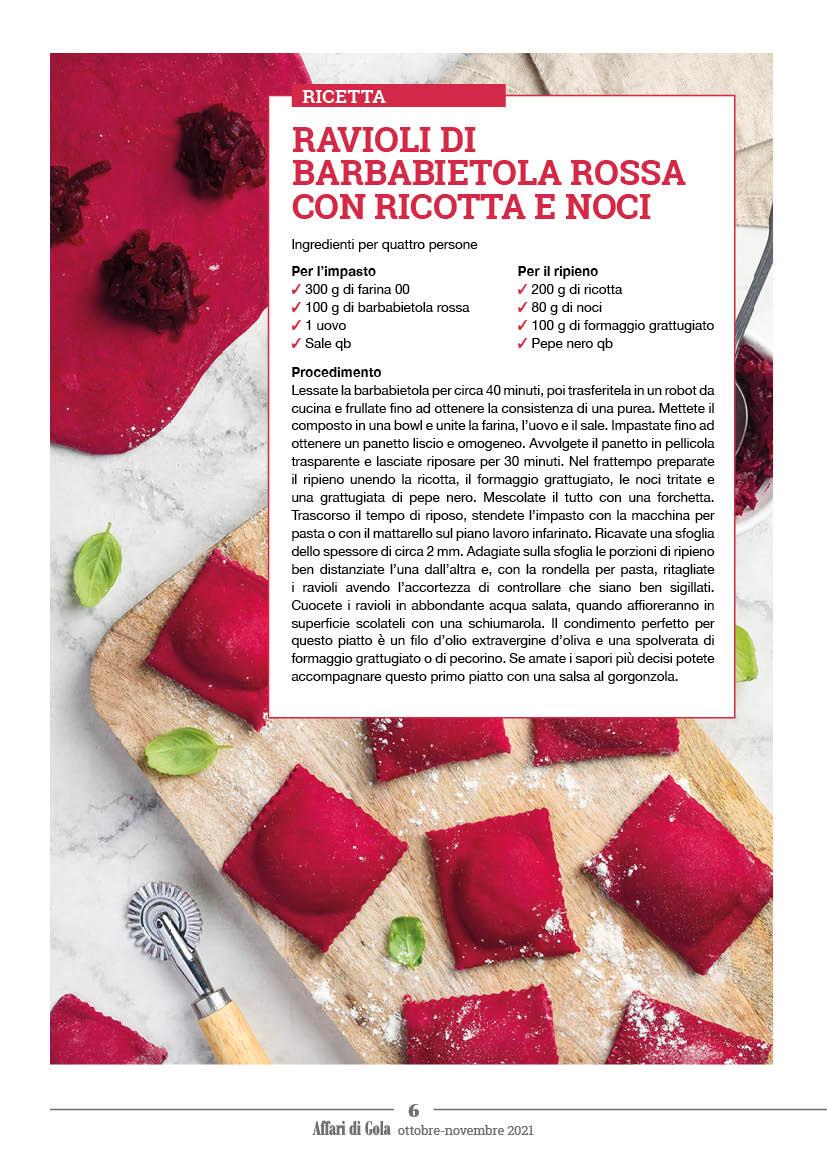 RICETTA

RAVIOLI DI BARBABIETOLA ROSSA CON RICOTTA E NOCI

Ingredienti per quattro persone

Per l'impasto
✓ 300 g di farina 00
✓ 100 g di barbabietola rossa
✓ 1 uovo
✓ Sale qb

Per il ripieno
✓ 200 g di ricotta
✓ 80 g di noci
✓ 100 g di formaggio grattugiato
✓ Pepe nero qb

Procedimento
Lessate la barbabietola per circa 40 minuti, poi trasferitela in un robot da cucina e frullate fino ad ottenere la consistenza di una purea. Mettete il composto in una bowl e unite la farina, l'uovo e il sale. Impastate fino ad ottenere un panetto liscio e omogeneo. Avvolgete il panetto in pellicola trasparente e lasciate riposare per 30 minuti. Nel frattempo preparate il ripieno unendo la ricotta, il formaggio grattugiato, le noci tritate e una grattugiata di pepe nero. Mescolate il tutto con una forchetta. Trascorso il tempo di riposo, stendete l'impasto con la macchina per pasta o con il mattarello sul piano lavoro infarinato. Ricavate una sfoglia dello spessore di circa 2 mm. Adagiate sulla sfoglia le porzioni di ripieno ben distanziate l'una dall'altra e, con la rondella per pasta, ritagliate i ravioli avendo l'accortezza di controllare che siano ben sigillati. Cuocete i ravioli in abbondante acqua salata, quando affioreranno in superficie scolateli con una schiumarola. Il condimento perfetto per questo piatto è un filo d'olio extravergine d'oliva e una spolverata di formaggio grattugiato o di pecorino. Se amate i sapori più decisi potete accompagnare questo primo piatto con una salsa al gorgonzola.

6
Affari di Gola ottobre-novembre 2021